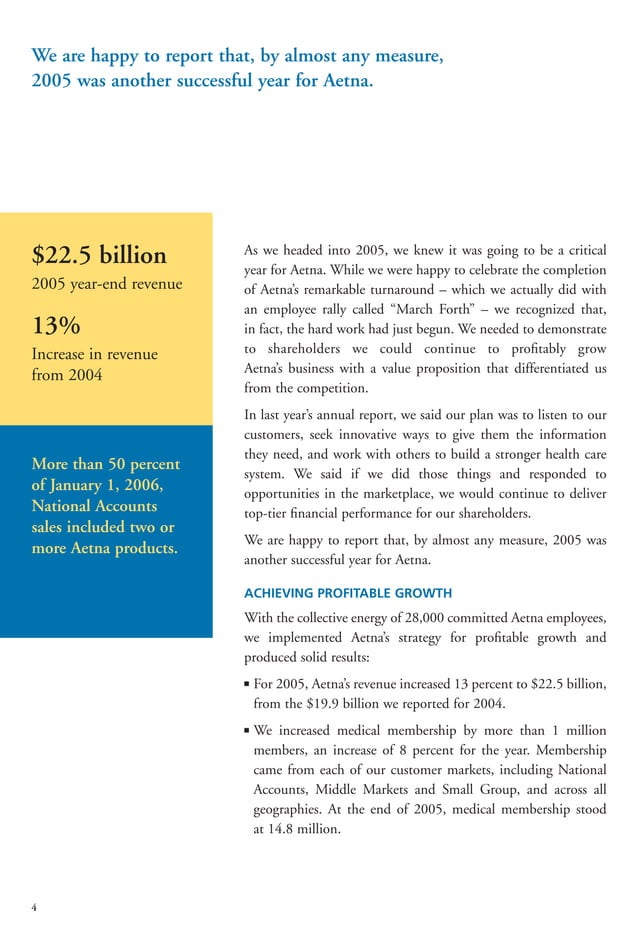 We are happy to report that, by almost any measure, 2005 was another successful year for Aetna.

$22.5 billion
2005 year-end revenue

13%
Increase in revenue from 2004

More than 50 percent of January 1, 2006, National Accounts sales included two or more Aetna products.

As we headed into 2005, we knew it was going to be a critical year for Aetna. While we were happy to celebrate the completion of Aetna's remarkable turnaround – which we actually did with an employee rally called "March Forth" – we recognized that, in fact, the hard work had just begun. We needed to demonstrate to shareholders we could continue to profitably grow Aetna's business with a value proposition that differentiated us from the competition.

In last year's annual report, we said our plan was to listen to our customers, seek innovative ways to give them the information they need, and work with others to build a stronger health care system. We said if we did those things and responded to opportunities in the marketplace, we would continue to deliver top-tier financial performance for our shareholders.

We are happy to report that, by almost any measure, 2005 was another successful year for Aetna.

ACHIEVING PROFITABLE GROWTH

With the collective energy of 28,000 committed Aetna employees, we implemented Aetna's strategy for profitable growth and produced solid results:

▪ For 2005, Aetna's revenue increased 13 percent to $22.5 billion, from the $19.9 billion we reported for 2004.

▪ We increased medical membership by more than 1 million members, an increase of 8 percent for the year. Membership came from each of our customer markets, including National Accounts, Middle Markets and Small Group, and across all geographies. At the end of 2005, medical membership stood at 14.8 million.

4